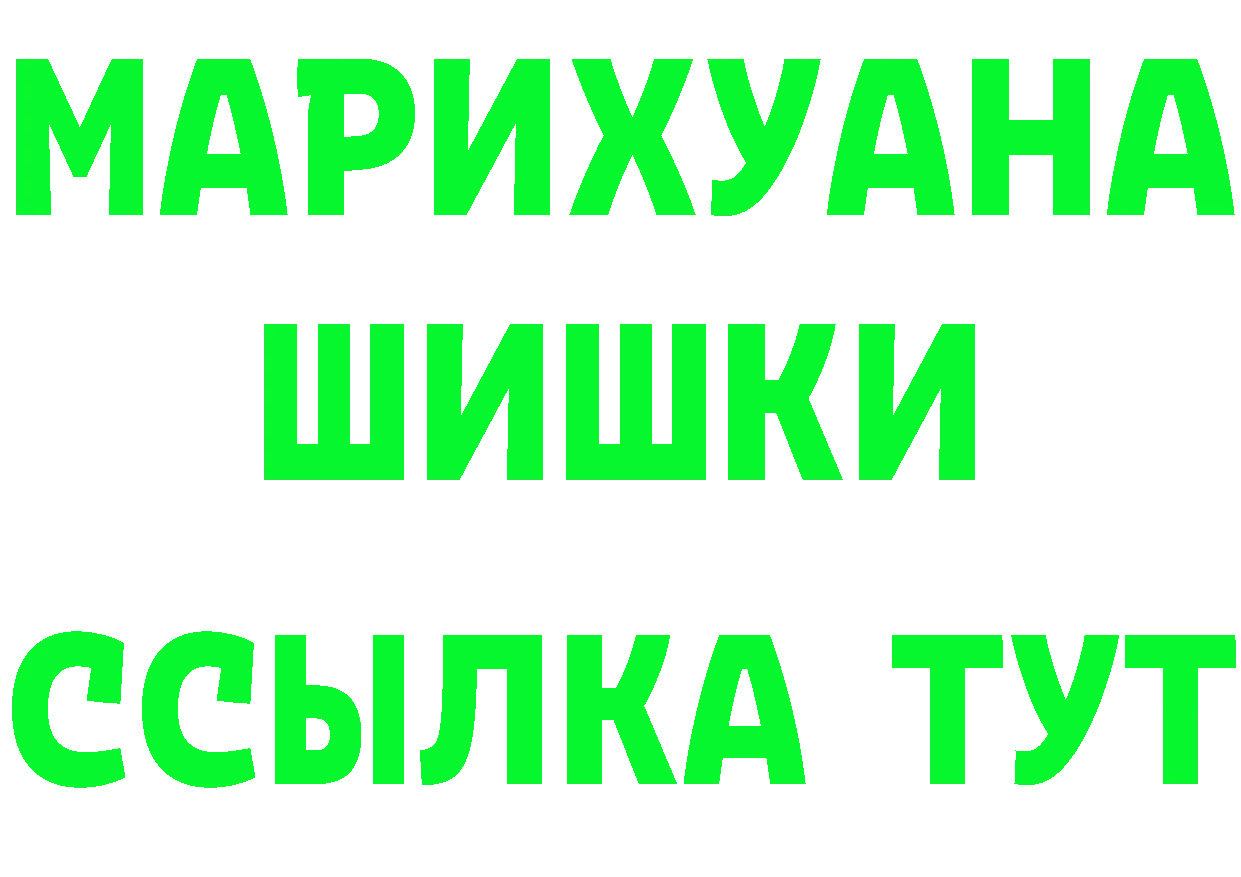 МАРИХУАНА
ШИШКИ
ССЫЛКА ТУТ